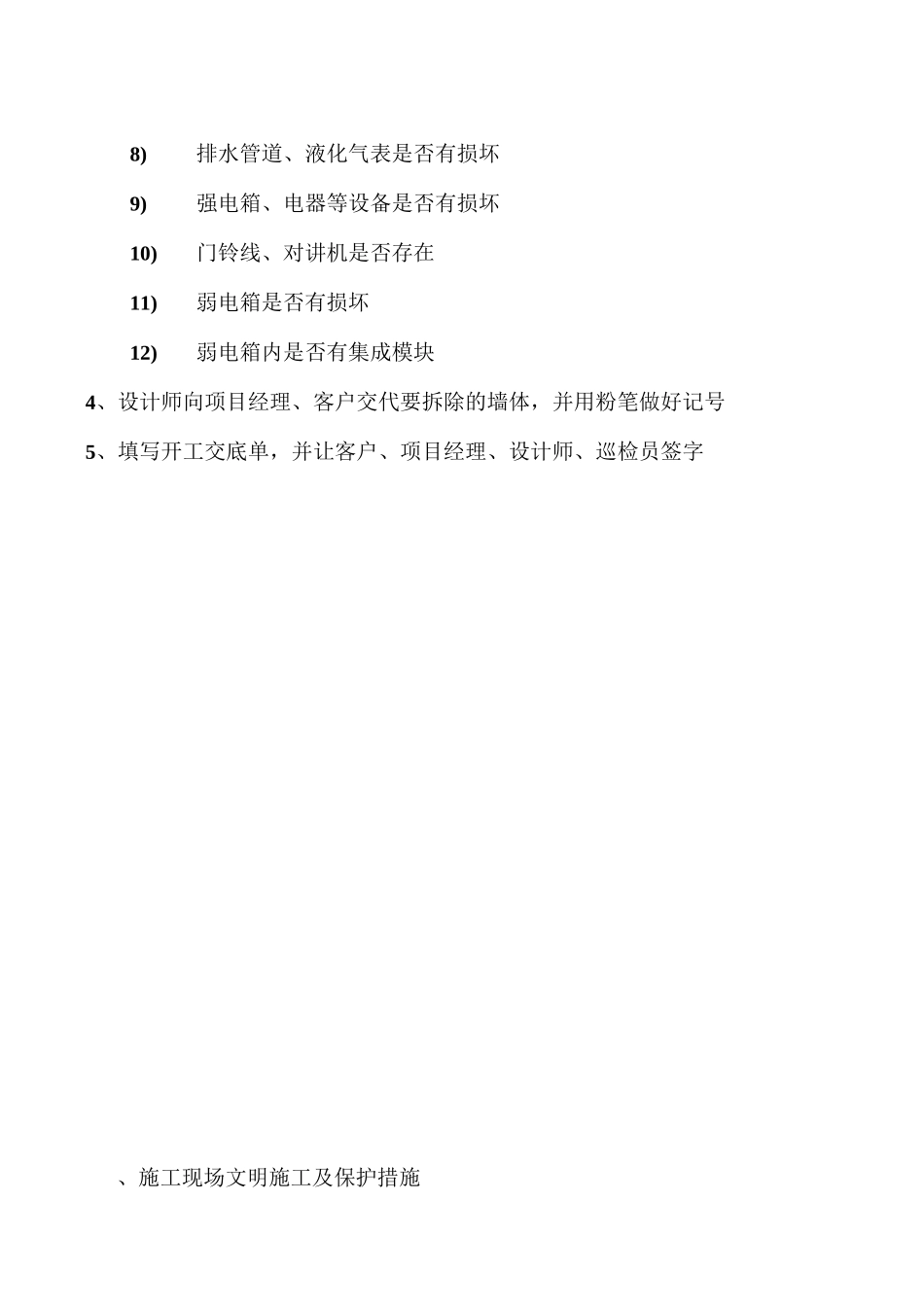 8) 排水管道、液化气表是否有损坏

9) 强电箱、电器等设备是否有损坏

10) 门铃线、对讲机是否存在

11) 弱电箱是否有损坏

12) 弱电箱内是否有集成模块

4、设计师向项目经理、客户交代要拆除的墙体，并用粉笔做好记号

5、填写开工交底单，并让客户、项目经理、设计师、巡检员签字

、施工现场文明施工及保护措施